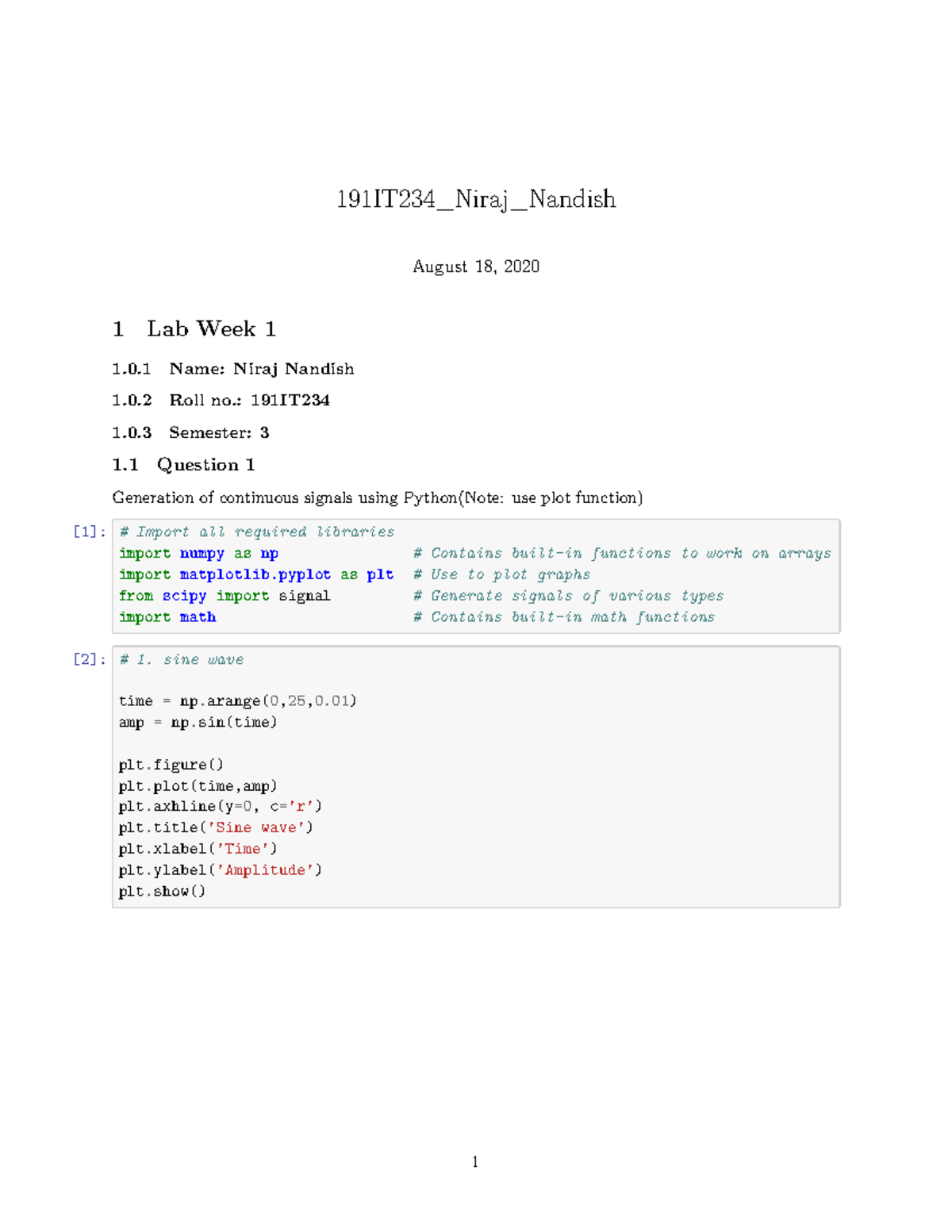 191IT234_Niraj_Nandish

August 18, 2020

1 Lab Week 1

1.0.1 Name: Niraj Nandish

1.0.2 Roll no.: 191IT234

1.0.3 Semester: 3

1.1 Question 1

Generation of continuous signals using Python(Note: use plot function)

[1]:
# Import all required libraries
import numpy as np                  # Contains built-in functions to work on arrays
import matplotlib.pyplot as plt     # Use to plot graphs
from scipy import signal            # Generate signals of various types
import math                         # Contains built-in math functions

[2]:
# 1. sine wave

time = np.arange(0,25,0.01)
amp = np.sin(time)

plt.figure()
plt.plot(time,amp)
plt.axhline(y=0, c='r')
plt.title('Sine wave')
plt.xlabel('Time')
plt.ylabel('Amplitude')
plt.show()

1